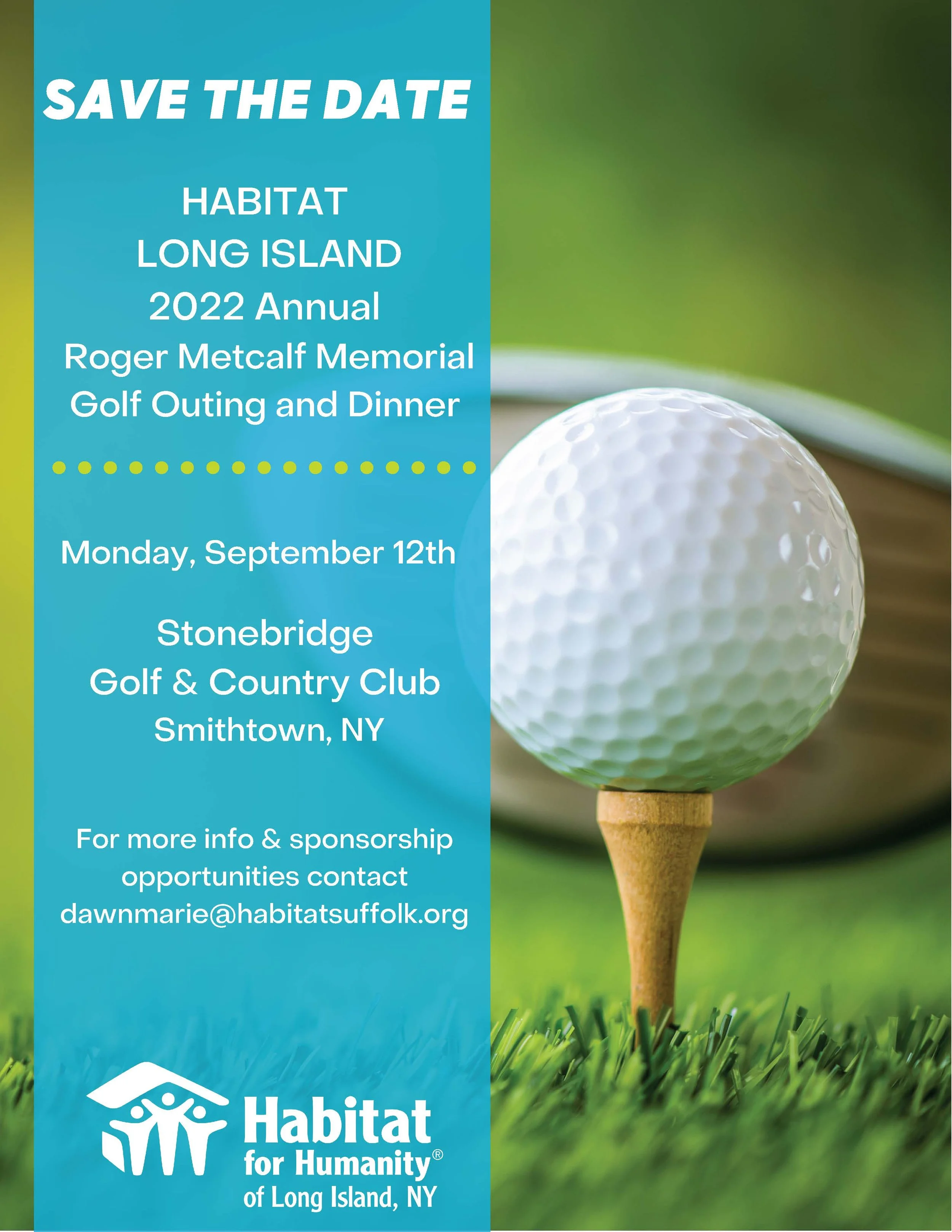 SAVE THE DATE

HABITAT
LONG ISLAND
2022 Annual
Roger Metcalf Memorial
Golf Outing and Dinner

Monday, September 12th

Stonebridge
Golf & Country Club
Smithtown, NY

For more info & sponsorship opportunities contact dawnmarie@habitatsuffolk.org

Habitat for Humanity® of Long Island, NY